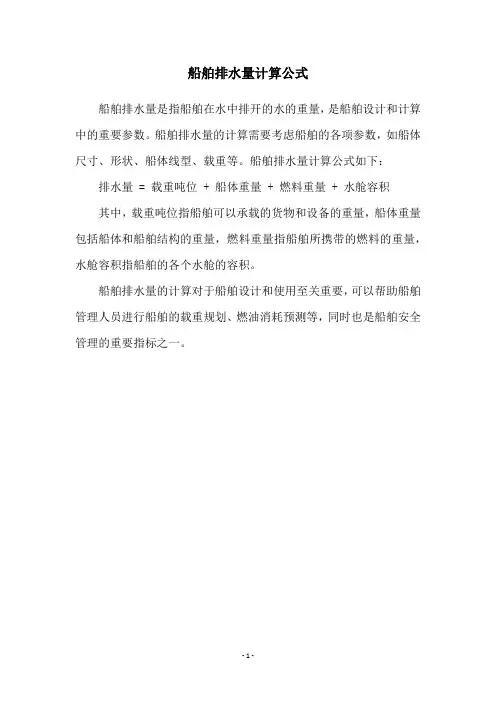 船舶排水量计算公式

船舶排水量是指船舶在水中排开的水的重量，是船舶设计和计算中的重要参数。船舶排水量的计算需要考虑船舶的各项参数，如船体尺寸、形状、船体线型、载重等。船舶排水量计算公式如下：

排水量 = 载重吨位 + 船体重量 + 燃料重量 + 水舱容积

其中，载重吨位指船舶可以承载的货物和设备的重量，船体重量包括船体和船舶结构的重量，燃料重量指船舶所携带的燃料的重量，水舱容积指船舶的各个水舱的容积。

船舶排水量的计算对于船舶设计和使用至关重要，可以帮助船舶管理人员进行船舶的载重规划、燃油消耗预测等，同时也是船舶安全管理的重要指标之一。

- 1 -